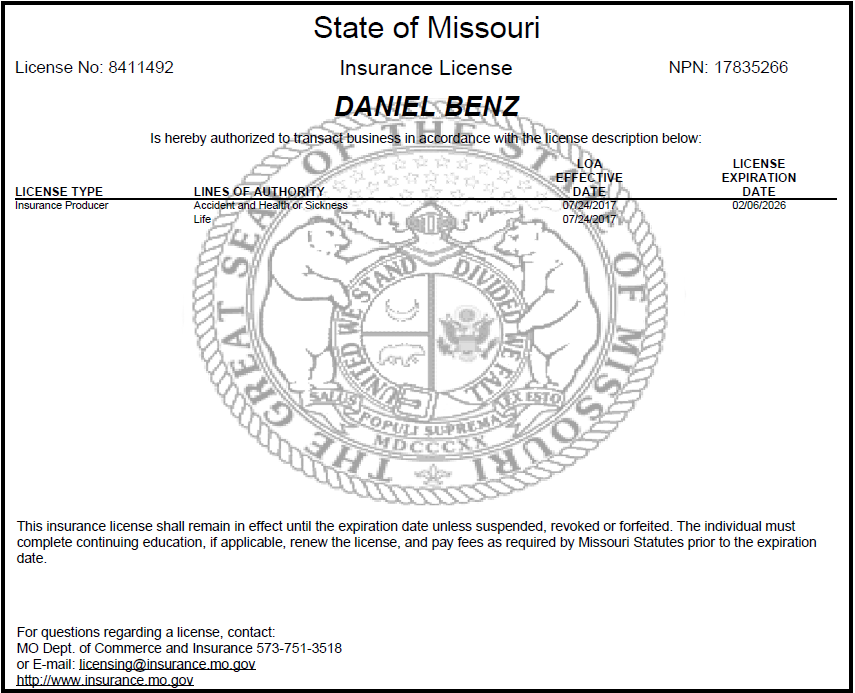 State of Missouri

License No: 8411492

Insurance License

NPN: 17835266

DANIEL BENZ

Is hereby authorized to transact business in accordance with the license description below:

| LICENSE TYPE | LINES OF AUTHORITY | LOA EFFECTIVE DATE | LICENSE EXPIRATION DATE |
|---|---|---|---|
| Insurance Producer | Accident and Health or Sickness | 07/24/2017 | 02/06/2026 |
| | Life | 07/24/2017 | |

THE GREAT SEAL OF THE STATE OF MISSOURI

UNITED WE STAND DIVIDED WE FALL

SALUS POPULI SUPREMA LEX ESTO

MDCCCXX

This insurance license shall remain in effect until the expiration date unless suspended, revoked or forfeited. The individual must complete continuing education, if applicable, renew the license, and pay fees as required by Missouri Statutes prior to the expiration date.

For questions regarding a license, contact:
MO Dept. of Commerce and Insurance 573-751-3518
or E-mail: licensing@insurance.mo.gov
http://www.insurance.mo.gov